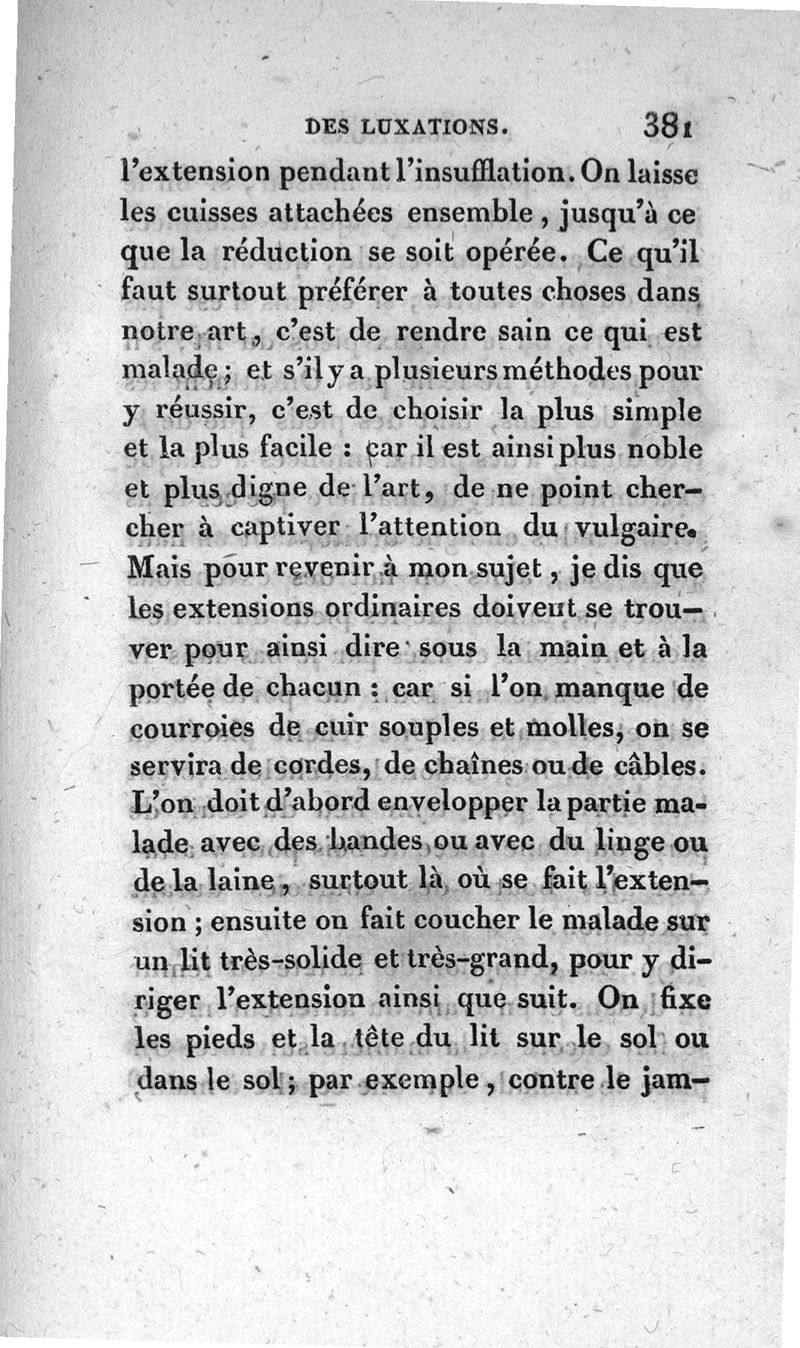 DES LUXATIONS. 381

l'extension pendant l'insufflation. On laisse les cuisses attachées ensemble, jusqu'à ce que la réduction se soit opérée. Ce qu'il faut surtout préférer à toutes choses dans notre art, c'est de rendre sain ce qui est malade; et s'il y a plusieurs méthodes pour y réussir, c'est de choisir la plus simple et la plus facile : car il est ainsi plus noble et plus digne de l'art, de ne point chercher à captiver l'attention du vulgaire. Mais pour revenir à mon sujet, je dis que les extensions ordinaires doivent se trouver pour ainsi dire sous la main et à la portée de chacun : car si l'on manque de courroies de cuir souples et molles, on se servira de cordes, de chaînes ou de câbles. L'on doit d'abord envelopper la partie malade avec des bandes ou avec du linge ou de la laine, surtout là où se fait l'extension; ensuite on fait coucher le malade sur un lit très-solide et très-grand, pour y diriger l'extension ainsi que suit. On fixe les pieds et la tête du lit sur le sol ou dans le sol; par exemple, contre le jam-